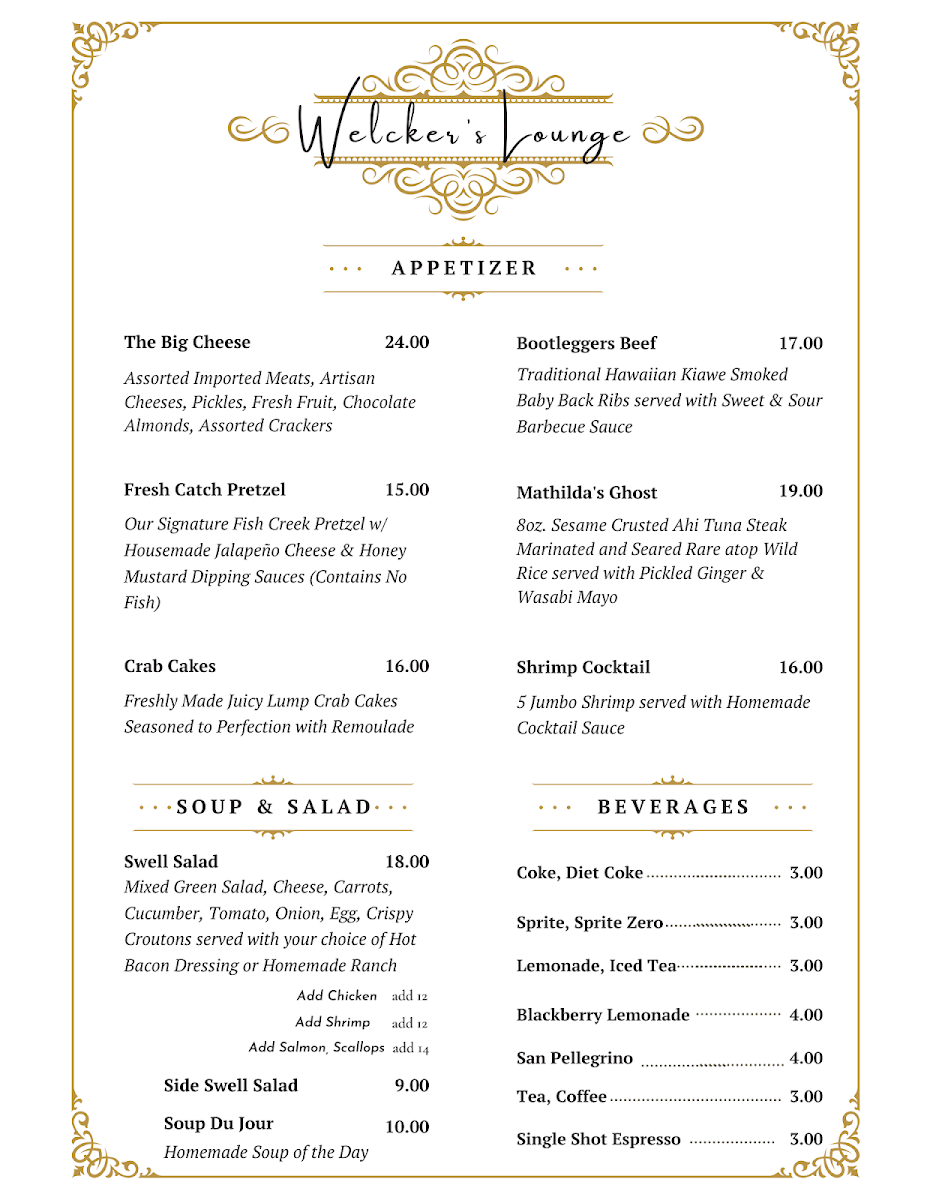 Welcker's Lounge

APPETIZER

The Big Cheese 24.00
Assorted Imported Meats, Artisan Cheeses, Pickles, Fresh Fruit, Chocolate Almonds, Assorted Crackers

Fresh Catch Pretzel 15.00
Our Signature Fish Creek Pretzel w/ Housemade Jalapeño Cheese & Honey Mustard Dipping Sauces (Contains No Fish)

Crab Cakes 16.00
Freshly Made Juicy Lump Crab Cakes Seasoned to Perfection with Remoulade

Bootleggers Beef 17.00
Traditional Hawaiian Kiawe Smoked Baby Back Ribs served with Sweet & Sour Barbecue Sauce

Mathilda's Ghost 19.00
8oz. Sesame Crusted Ahi Tuna Steak Marinated and Seared Rare atop Wild Rice served with Pickled Ginger & Wasabi Mayo

Shrimp Cocktail 16.00
5 Jumbo Shrimp served with Homemade Cocktail Sauce

SOUP & SALAD

Swell Salad 18.00
Mixed Green Salad, Cheese, Carrots, Cucumber, Tomato, Onion, Egg, Crispy Croutons served with your choice of Hot Bacon Dressing or Homemade Ranch

Add Chicken add 12
Add Shrimp add 12
Add Salmon, Scallops add 14

Side Swell Salad 9.00

Soup Du Jour 10.00
Homemade Soup of the Day

BEVERAGES

Coke, Diet Coke 3.00
Sprite, Sprite Zero 3.00
Lemonade, Iced Tea 3.00
Blackberry Lemonade 4.00
San Pellegrino 4.00
Tea, Coffee 3.00
Single Shot Espresso 3.00